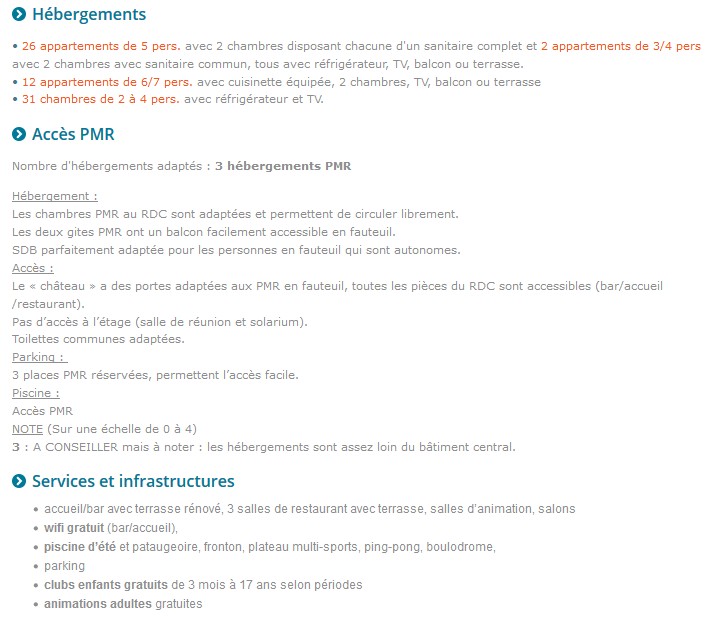 Hébergements

• 26 appartements de 5 pers. avec 2 chambres disposant chacune d'un sanitaire complet et 2 appartements de 3/4 pers avec 2 chambres avec sanitaire commun, tous avec réfrigérateur, TV, balcon ou terrasse.
• 12 appartements de 6/7 pers. avec cuisinette équipée, 2 chambres, TV, balcon ou terrasse
• 31 chambres de 2 à 4 pers. avec réfrigérateur et TV.

Accès PMR

Nombre d'hébergements adaptés : 3 hébergements PMR

Hébergement :
Les chambres PMR au RDC sont adaptées et permettent de circuler librement.
Les deux gites PMR ont un balcon facilement accessible en fauteuil.
SDB parfaitement adaptée pour les personnes en fauteuil qui sont autonomes.
Accès :
Le « château » a des portes adaptées aux PMR en fauteuil, toutes les pièces du RDC sont accessibles (bar/accueil /restaurant).
Pas d'accès à l'étage (salle de réunion et solarium).
Toilettes communes adaptées.
Parking :
3 places PMR réservées, permettent l'accès facile.
Piscine :
Accès PMR
NOTE (Sur une échelle de 0 à 4)
3 : A CONSEILLER mais à noter : les hébergements sont assez loin du bâtiment central.

Services et infrastructures

• accueil/bar avec terrasse rénové, 3 salles de restaurant avec terrasse, salles d'animation, salons
• wifi gratuit (bar/accueil),
• piscine d'été et pataugeoire, fronton, plateau multi-sports, ping-pong, boulodrome,
• parking
• clubs enfants gratuits de 3 mois à 17 ans selon périodes
• animations adultes gratuites